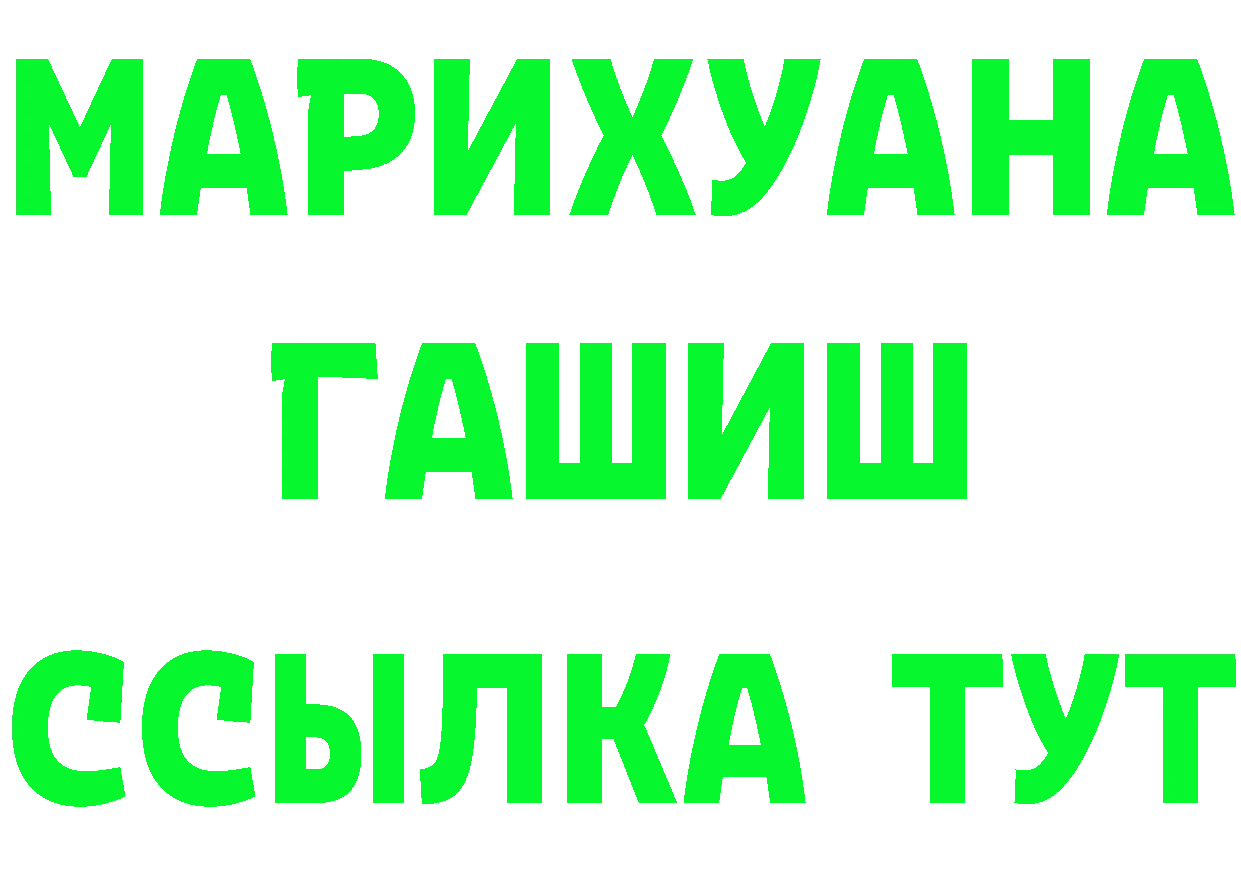 МАРИХУАНА
ГАШИШ
ССЫЛКА ТУТ